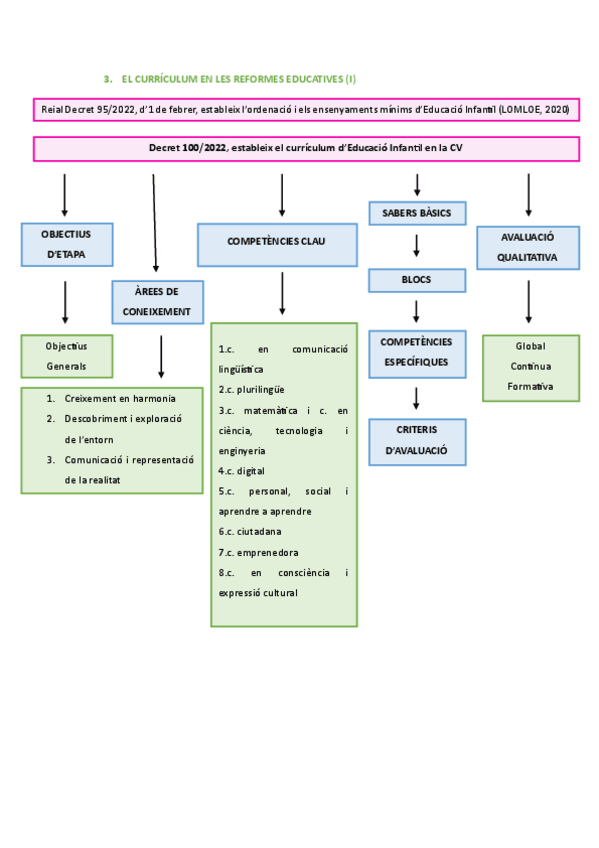 3. EL CURRÍCULUM EN LES REFORMES EDUCATIVES (I)

Reial Decret 95/2022, d'1 de febrer, estableix l'ordenació i els ensenyaments mínims d'Educació Infantil (LOMLOE, 2020)

Decret 100/2022, estableix el currículum d'Educació Infantil en la CV

OBJECTIUS D'ETAPA

Objectius Generals

ÀREES DE CONEIXEMENT

1. Creixement en harmonia
2. Descobriment i exploració de l'entorn
3. Comunicació i representació de la realitat

COMPETÈNCIES CLAU

1.c. en comunicació lingüística
2.c. plurilingüe
3.c. matemàtica i c. en ciència, tecnologia i enginyeria
4.c. digital
5.c. personal, social i aprendre a aprendre
6.c. ciutadana
7.c. emprenedora
8.c. en consciència i expressió cultural

SABERS BÀSICS

BLOCS

COMPETÈNCIES ESPECÍFIQUES

CRITERIS D'AVALUACIÓ

AVALUACIÓ QUALITATIVA

Global
Contínua
Formativa